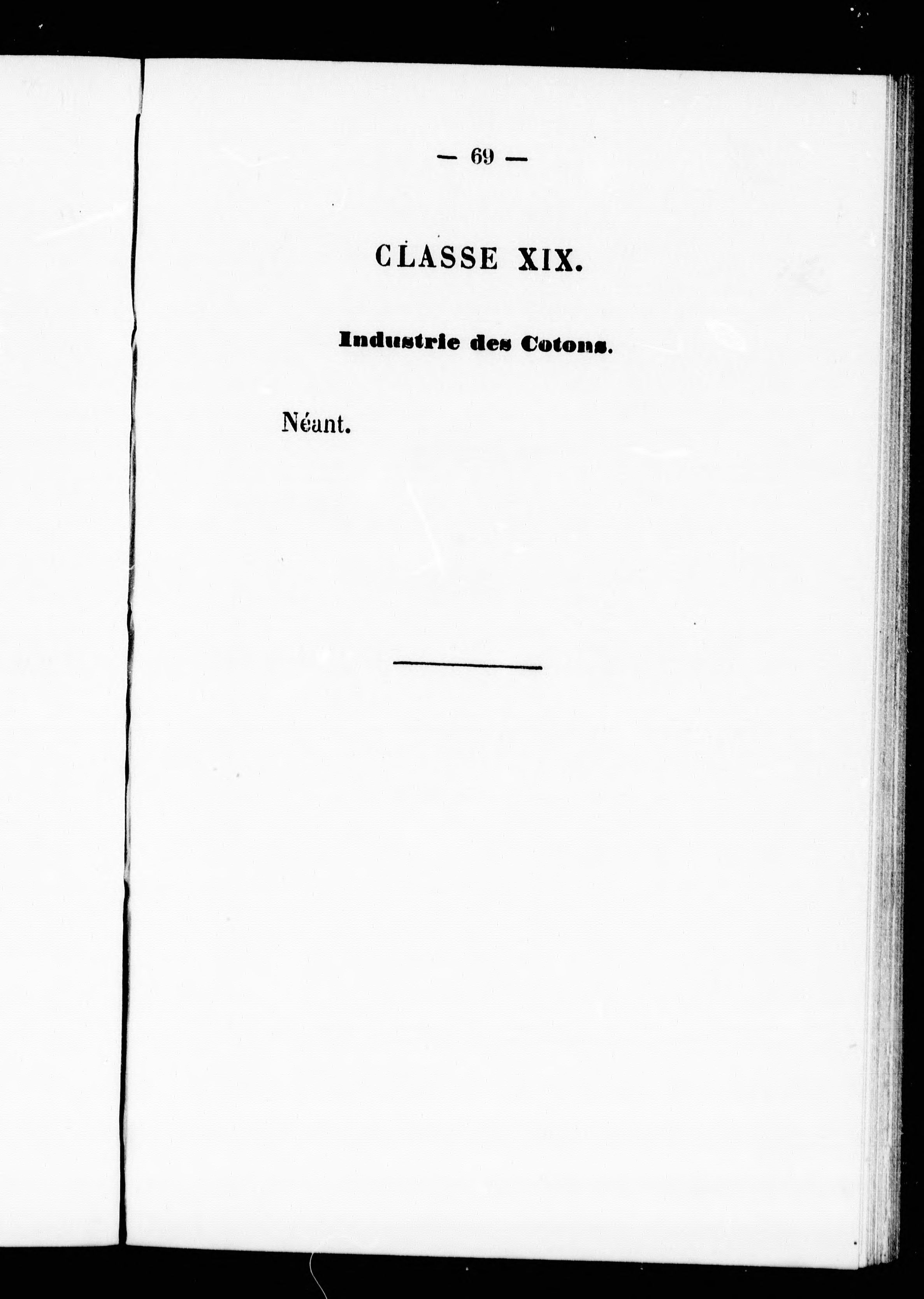 — 69 —

CLASSE XIX.

Industrie des Cotons.

Néant.